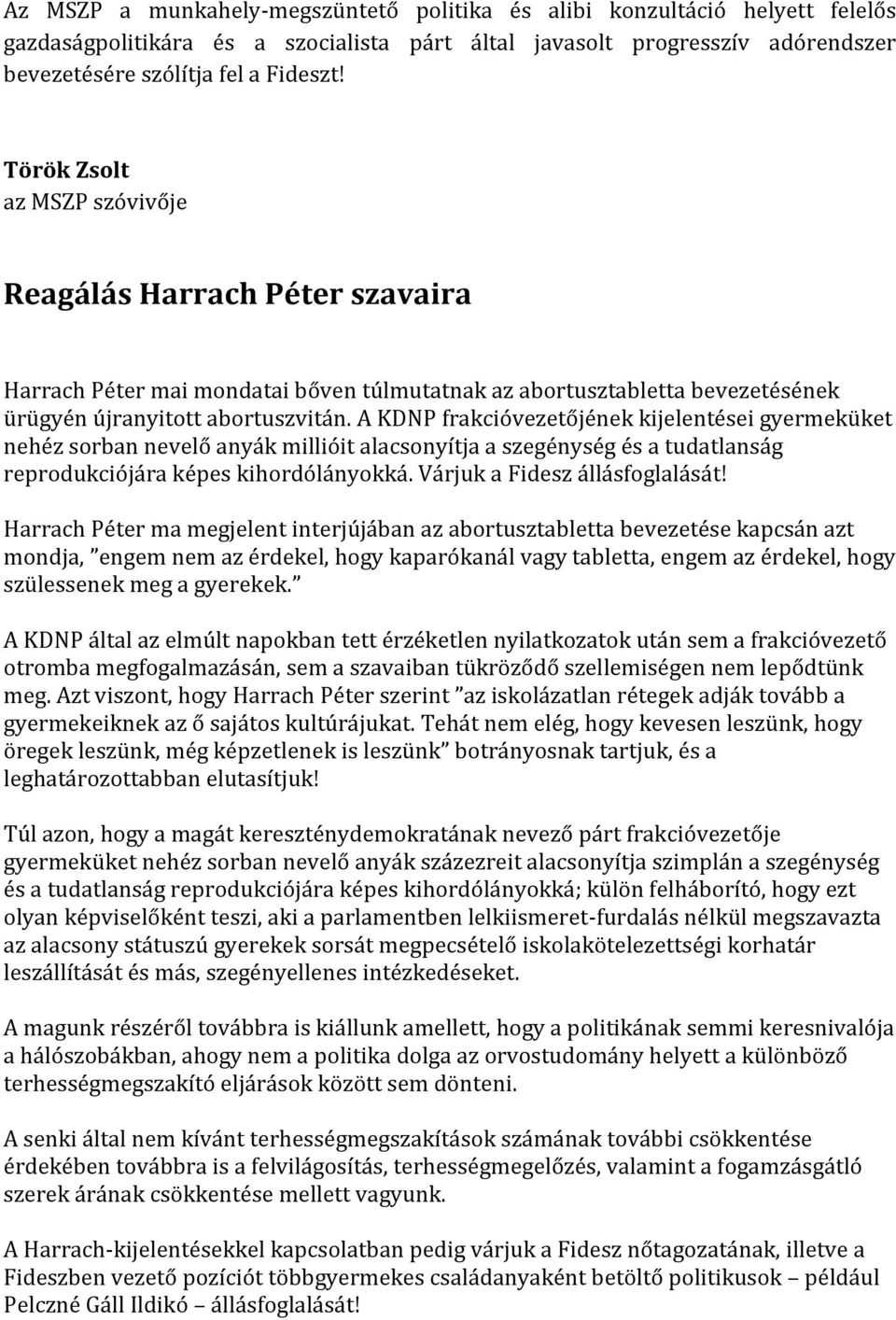 Az MSZP a munkahely-megszüntető politika és alibi konzultáció helyett felelős gazdaságpolitikára és a szocialista párt által javasolt progresszív adórendszer bevezetésére szólítja fel a Fideszt!

Török Zsolt
az MSZP szóvivője

Reagálás Harrach Péter szavaira

Harrach Péter mai mondatai bőven túlmutatnak az abortusztabletta bevezetésének ürügyén újranyitott abortuszvitán. A KDNP frakcióvezetőjének kijelentései gyermeküket nehéz sorban nevelő anyák millióit alacsonyítja a szegénység és a tudatlanság reprodukciójára képes kihordólányokká. Várjuk a Fidesz állásfoglalását!

Harrach Péter ma megjelent interjújában az abortusztabletta bevezetése kapcsán azt mondja, ”engem nem az érdekel, hogy kaparókanál vagy tabletta, engem az érdekel, hogy szülessenek meg a gyerekek.”

A KDNP által az elmúlt napokban tett érzéketlen nyilatkozatok után sem a frakcióvezető otromba megfogalmazásán, sem a szavaiban tükröződő szellemiségen nem lepődtünk meg. Azt viszont, hogy Harrach Péter szerint ”az iskolázatlan rétegek adják tovább a gyermekeiknek az ő sajátos kultúrájukat. Tehát nem elég, hogy kevesen leszünk, hogy öregek leszünk, még képzetlenek is leszünk” botrányosnak tartjuk, és a leghatározottabban elutasítjuk!

Túl azon, hogy a magát kereszténydemokratának nevező párt frakcióvezetője gyermeküket nehéz sorban nevelő anyák százezreit alacsonyítja szimplán a szegénység és a tudatlanság reprodukciójára képes kihordólányokká; külön felháborító, hogy ezt olyan képviselőként teszi, aki a parlamentben lelkiismeret-furdalás nélkül megszavazta az alacsony státuszú gyerekek sorsát megpecsételő iskolakötelezettségi korhatár leszállítását és más, szegényellenes intézkedéseket.

A magunk részéről továbbra is kiállunk amellett, hogy a politikának semmi keresnivalója a hálószobákban, ahogy nem a politika dolga az orvostudomány helyett a különböző terhességmegszakító eljárások között sem dönteni.

A senki által nem kívánt terhességmegszakítások számának további csökkentése érdekében továbbra is a felvilágosítás, terhességmegelőzés, valamint a fogamzásgátló szerek árának csökkentése mellett vagyunk.

A Harrach-kijelentésekkel kapcsolatban pedig várjuk a Fidesz nőtagozatának, illetve a Fideszben vezető pozíciót többgyermekes családanyaként betöltő politikusok – például Pelczné Gáll Ildikó – állásfoglalását!